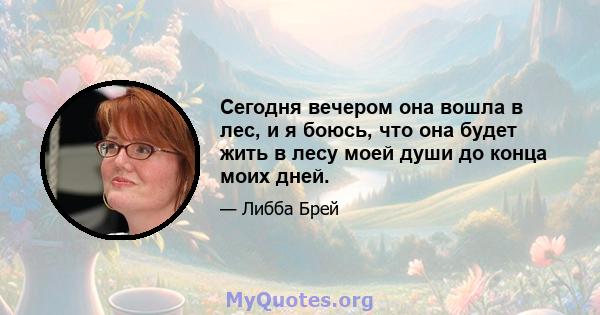 Сегодня вечером она вошла в лес, и я боюсь, что она будет жить в лесу моей души до конца моих дней.

— Либба Брей

MyQuotes.org